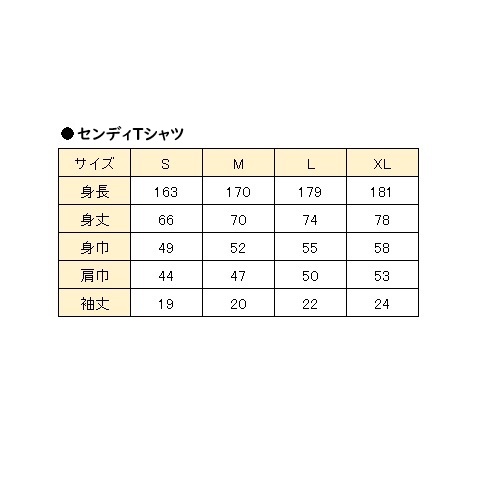 ●センディTシャツ

| サイズ | S | M | L | XL |
|---|---|---|---|---|
| 身長 | 163 | 170 | 179 | 181 |
| 身丈 | 66 | 70 | 74 | 78 |
| 身巾 | 49 | 52 | 55 | 58 |
| 肩巾 | 44 | 47 | 50 | 53 |
| 袖丈 | 19 | 20 | 22 | 24 |